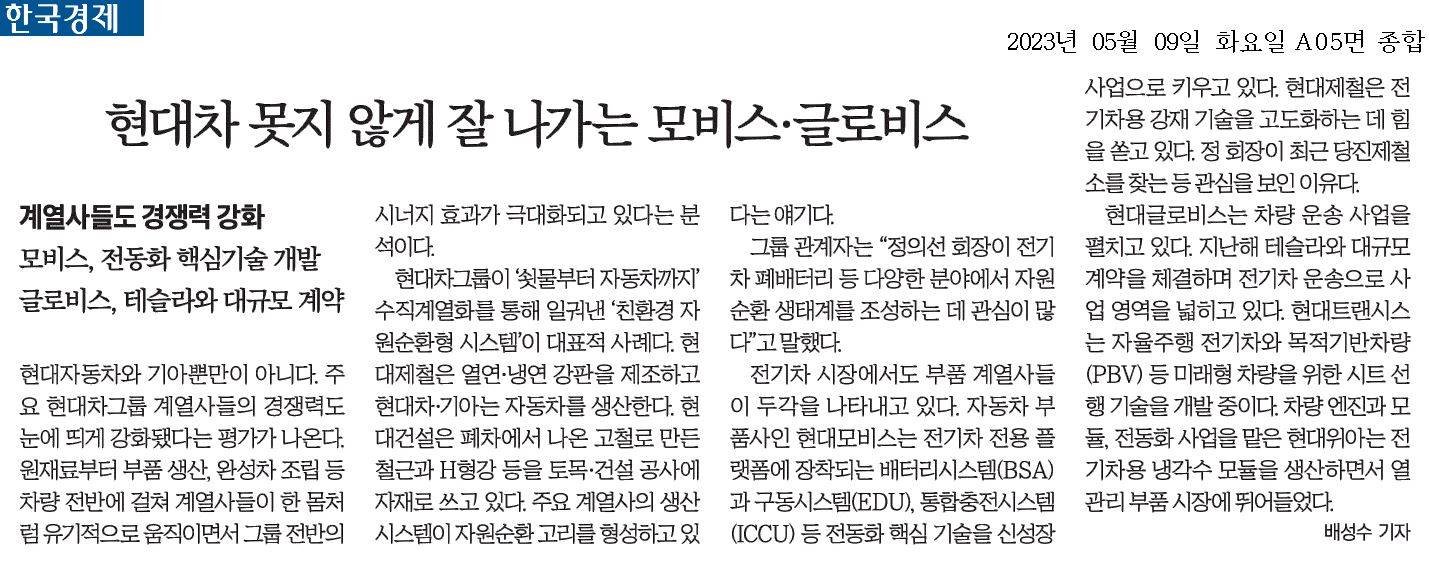 한국경제

2023년 05월 09일 화요일 A05면 종합

현대차 못지 않게 잘 나가는 모비스·글로비스

계열사들도 경쟁력 강화
모비스, 전동화 핵심기술 개발
글로비스, 테슬라와 대규모 계약

현대자동차와 기아뿐만이 아니다. 주요 현대차그룹 계열사들의 경쟁력도 눈에 띄게 강화됐다는 평가가 나온다. 원재료부터 부품 생산, 완성차 조립 등 차량 전반에 걸쳐 계열사들이 한 몸처럼 유기적으로 움직이면서 그룹 전반의 시너지 효과가 극대화되고 있다는 분석이다.

현대차그룹이 '쇳물부터 자동차까지' 수직계열화를 통해 일궈낸 '친환경 자원순환형 시스템'이 대표적 사례다. 현대제철은 열연·냉연 강판을 제조하고 현대차·기아는 자동차를 생산한다. 현대건설은 폐차에서 나온 고철로 만든 철근과 H형강 등을 토목·건설 공사에 자재로 쓰고 있다. 주요 계열사의 생산 시스템이 자원순환 고리를 형성하고 있다는 얘기다.

그룹 관계자는 "정의선 회장이 전기차 폐배터리 등 다양한 분야에서 자원순환 생태계를 조성하는 데 관심이 많다"고 말했다.

전기차 시장에서도 부품 계열사들이 두각을 나타내고 있다. 자동차 부품사인 현대모비스는 전기차 전용 플랫폼에 장착되는 배터리시스템(BSA)과 구동시스템(EDU), 통합충전시스템(ICCU) 등 전동화 핵심 기술을 신성장 사업으로 키우고 있다. 현대제철은 전기차용 강재 기술을 고도화하는 데 힘을 쏟고 있다. 정 회장이 최근 당진제철소를 찾는 등 관심을 보인 이유다.

현대글로비스는 차량 운송 사업을 펼치고 있다. 지난해 테슬라와 대규모 계약을 체결하며 전기차 운송으로 사업 영역을 넓히고 있다. 현대트랜시스는 자율주행 전기차와 목적기반차량(PBV) 등 미래형 차량을 위한 시트 선행 기술을 개발 중이다. 차량 엔진과 모듈, 전동화 사업을 맡은 현대위아는 전기차용 냉각수 모듈을 생산하면서 열관리 부품 시장에 뛰어들었다.

배성수 기자